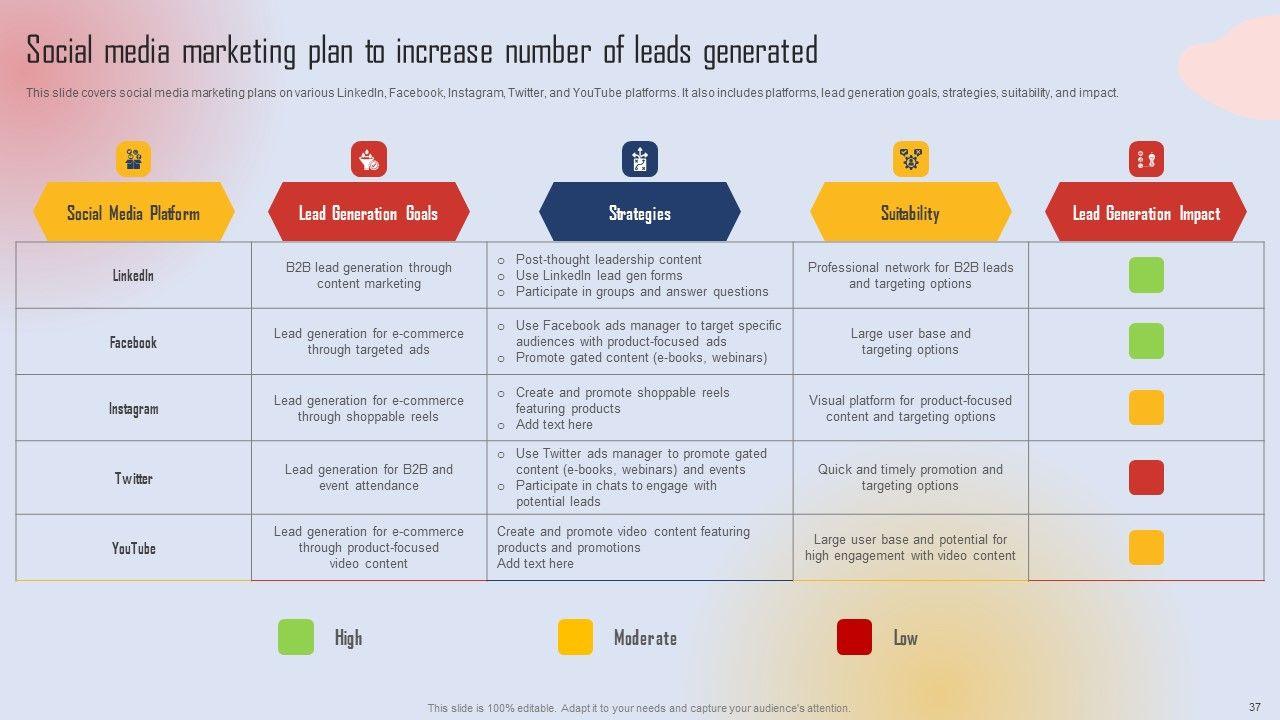 Social media marketing plan to increase number of leads generated

This slide covers social media marketing plans on various LinkedIn, Facebook, Instagram, Twitter, and YouTube platforms. It also includes platforms, lead generation goals, strategies, suitability, and impact.

| Social Media Platform | Lead Generation Goals | Strategies | Suitability | Lead Generation Impact |
|---|---|---|---|---|
| LinkedIn | B2B lead generation through content marketing | o Post-thought leadership content o Use LinkedIn lead gen forms o Participate in groups and answer questions | Professional network for B2B leads and targeting options | |
| Facebook | Lead generation for e-commerce through targeted ads | o Use Facebook ads manager to target specific audiences with product-focused ads o Promote gated content (e-books, webinars) | Large user base and targeting options | |
| Instagram | Lead generation for e-commerce through shoppable reels | o Create and promote shoppable reels featuring products o Add text here | Visual platform for product-focused content and targeting options | |
| Twitter | Lead generation for B2B and event attendance | o Use Twitter ads manager to promote gated content (e-books, webinars) and events o Participate in chats to engage with potential leads | Quick and timely promotion and targeting options | |
| YouTube | Lead generation for e-commerce through product-focused video content | Create and promote video content featuring products and promotions Add text here | Large user base and potential for high engagement with video content | |

High Moderate Low

This slide is 100% editable. Adapt it to your needs and capture your audience's attention.

37